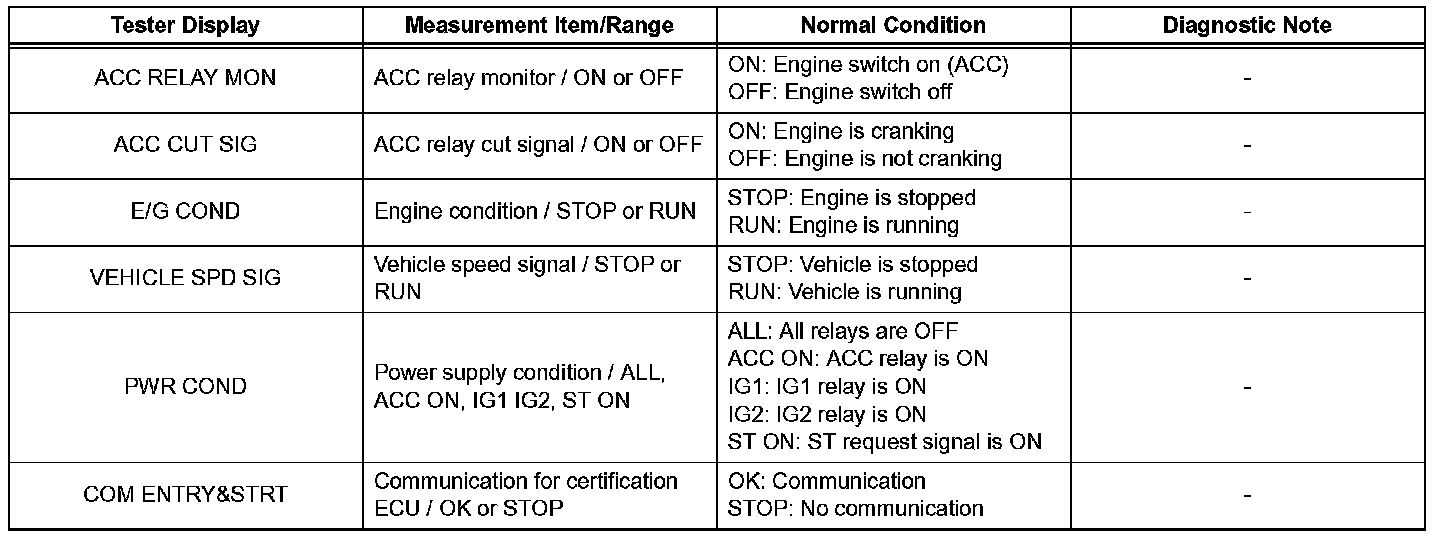 | Tester Display | Measurement Item/Range | Normal Condition | Diagnostic Note |
|---|---|---|---|
| ACC RELAY MON | ACC relay monitor / ON or OFF | ON: Engine switch on (ACC) OFF: Engine switch off | - |
| ACC CUT SIG | ACC relay cut signal / ON or OFF | ON: Engine is cranking OFF: Engine is not cranking | - |
| E/G COND | Engine condition / STOP or RUN | STOP: Engine is stopped RUN: Engine is running | - |
| VEHICLE SPD SIG | Vehicle speed signal / STOP or RUN | STOP: Vehicle is stopped RUN: Vehicle is running | - |
| PWR COND | Power supply condition / ALL, ACC ON, IG1 IG2, ST ON | ALL: All relays are OFF ACC ON: ACC relay is ON IG1: IG1 relay is ON IG2: IG2 relay is ON ST ON: ST request signal is ON | - |
| COM ENTRY&STRT | Communication for certification ECU / OK or STOP | OK: Communication STOP: No communication | - |